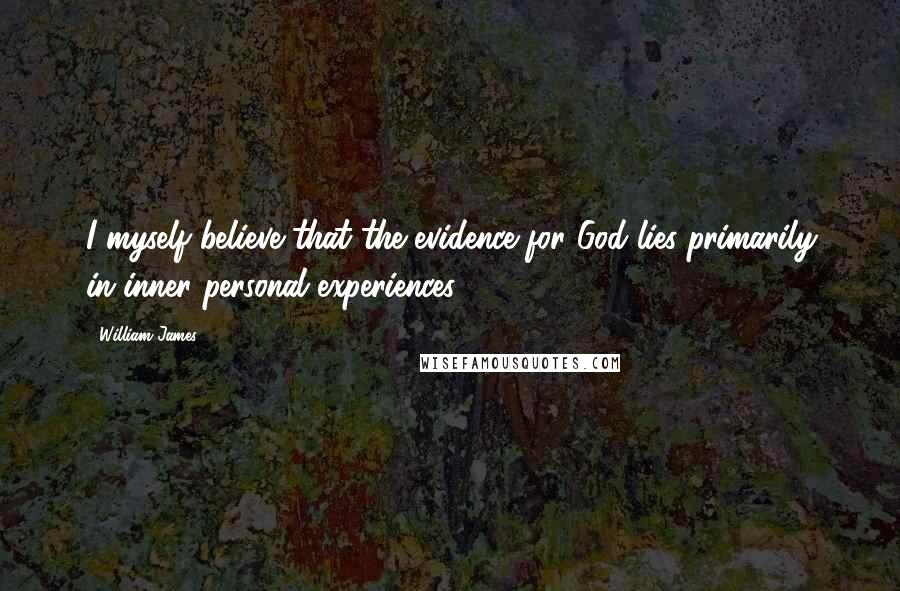 I myself believe that the evidence for God lies primarily in inner personal experiences.

William James

WISEFAMOUSQUOTES.COM